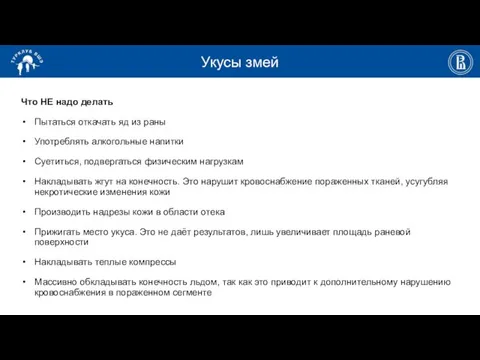 ТУРКЛУБ ВШЭ

Укусы змей

Что НЕ надо делать

• Пытаться откачать яд из раны

• Употреблять алкогольные напитки

• Суетиться, подвергаться физическим нагрузкам

• Накладывать жгут на конечность. Это нарушит кровоснабжение пораженных тканей, усугубляя некротические изменения кожи

• Производить надрезы кожи в области отека

• Прижигать место укуса. Это не даёт результатов, лишь увеличивает площадь раневой поверхности

• Накладывать теплые компрессы

• Массивно обкладывать конечность льдом, так как это приводит к дополнительному нарушению кровоснабжения в пораженном сегменте